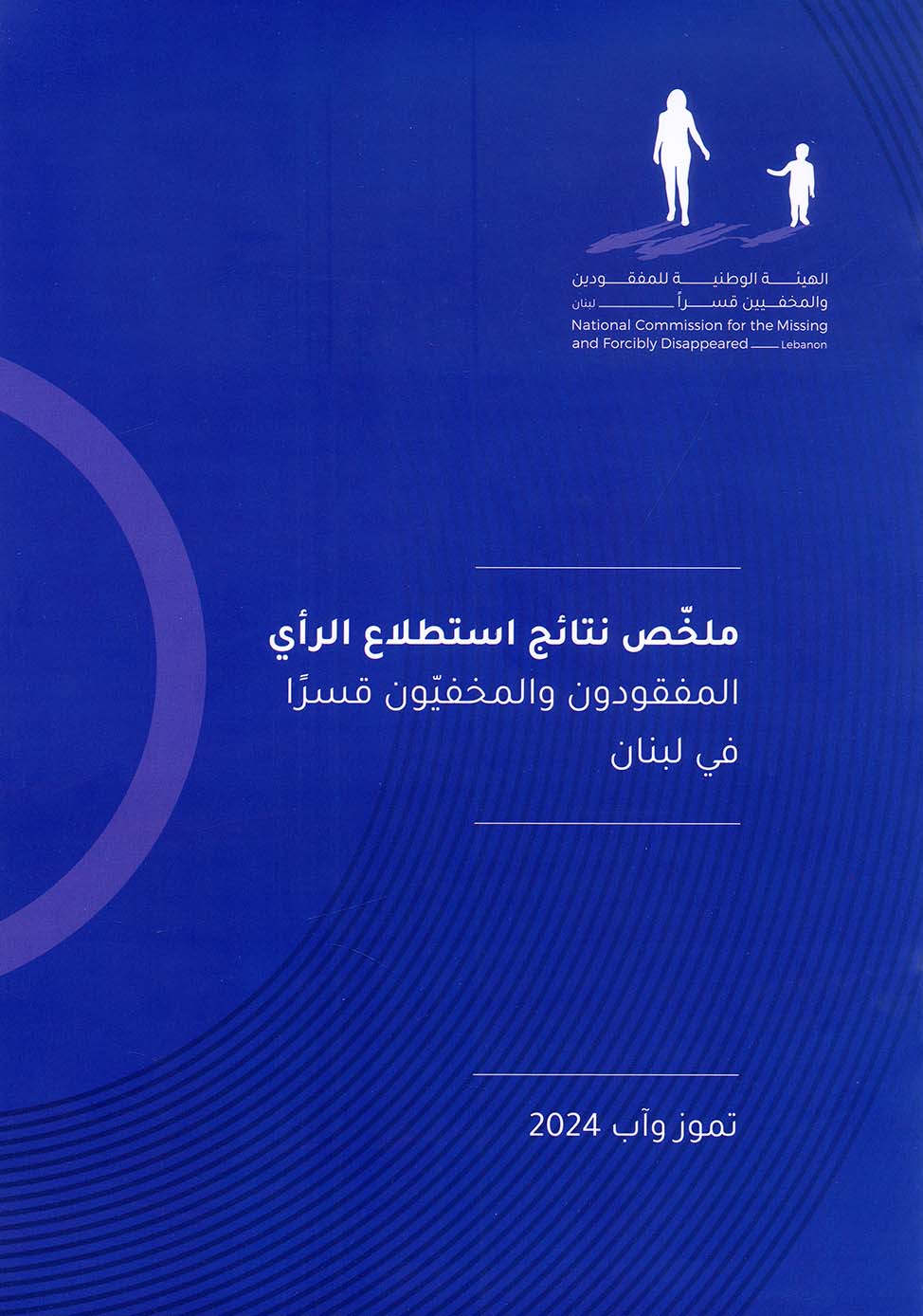 الهيئة الوطنية للمفقودين
والمخفيين قسراً
لبنان
National Commission for the Missing
and Forcibly Disappeared
Lebanon

ملخّص نتائج استطلاع الرأي
المفقودون والمخفيّون قسرًا
في لبنان

تموز وآب 2024